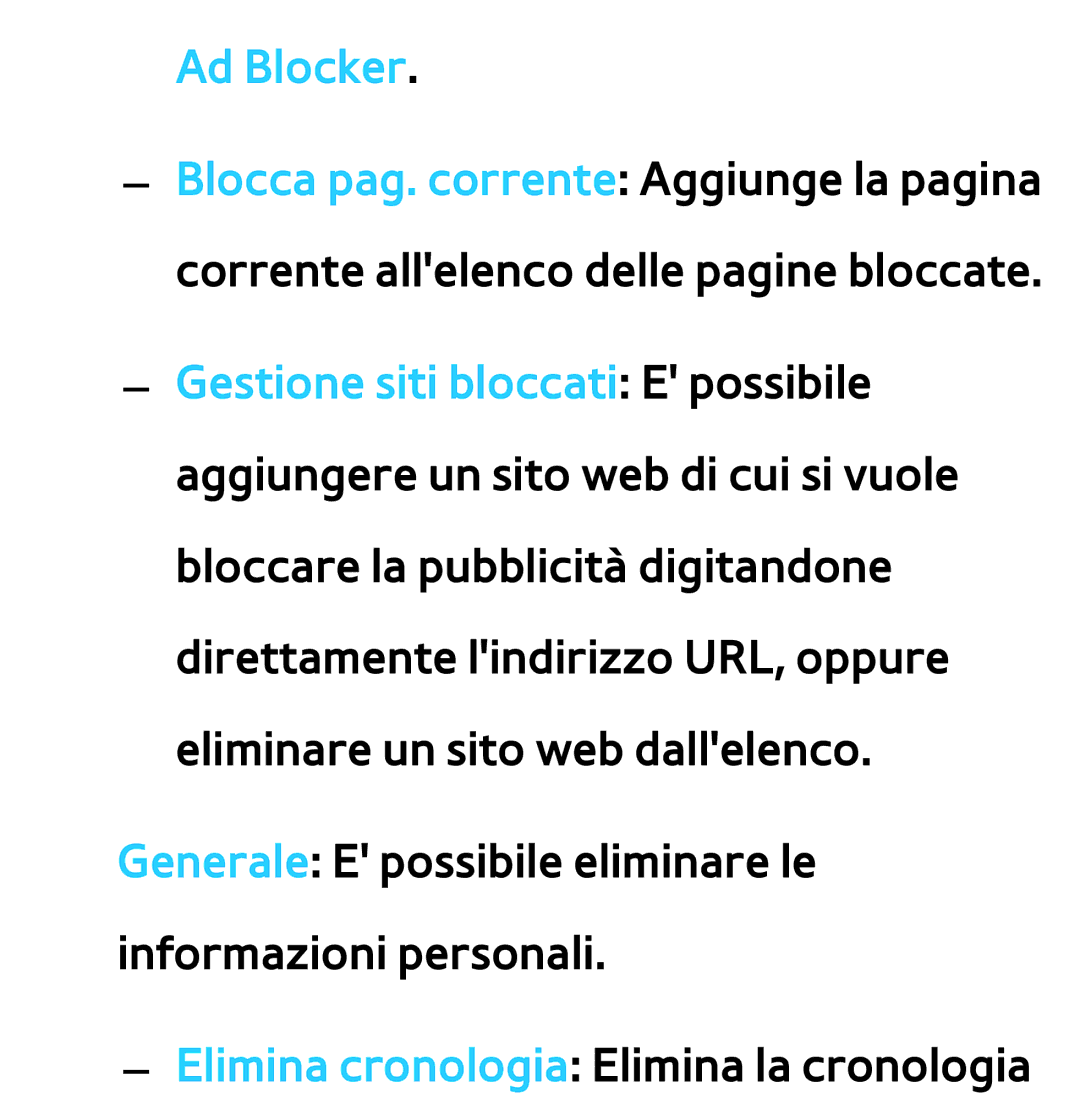 Ad Blocker.

– Blocca pag. corrente: Aggiunge la pagina corrente all'elenco delle pagine bloccate.

– Gestione siti bloccati: E' possibile aggiungere un sito web di cui si vuole bloccare la pubblicità digitandone direttamente l'indirizzo URL, oppure eliminare un sito web dall'elenco.

Generale: E' possibile eliminare le informazioni personali.

– Elimina cronologia: Elimina la cronologia